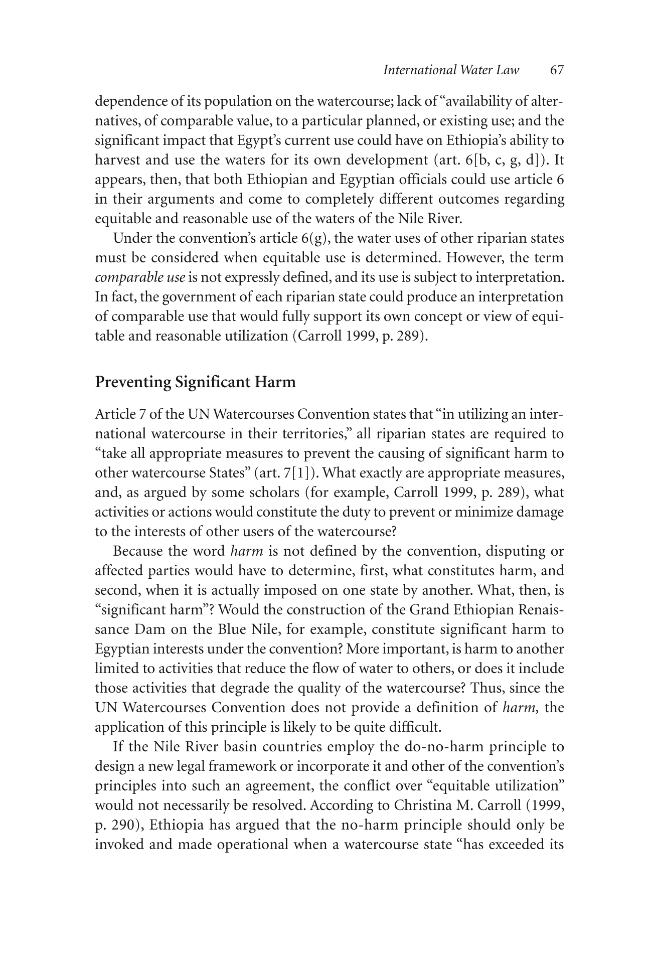 International Water Law 67

dependence of its population on the watercourse; lack of "availability of alternatives, of comparable value, to a particular planned, or existing use; and the significant impact that Egypt's current use could have on Ethiopia's ability to harvest and use the waters for its own development (art. 6[b, c, g, d]). It appears, then, that both Ethiopian and Egyptian officials could use article 6 in their arguments and come to completely different outcomes regarding equitable and reasonable use of the waters of the Nile River.

Under the convention's article 6(g), the water uses of other riparian states must be considered when equitable use is determined. However, the term comparable use is not expressly defined, and its use is subject to interpretation. In fact, the government of each riparian state could produce an interpretation of comparable use that would fully support its own concept or view of equitable and reasonable utilization (Carroll 1999, p. 289).

Preventing Significant Harm

Article 7 of the UN Watercourses Convention states that "in utilizing an international watercourse in their territories," all riparian states are required to "take all appropriate measures to prevent the causing of significant harm to other watercourse States" (art. 7[1]). What exactly are appropriate measures, and, as argued by some scholars (for example, Carroll 1999, p. 289), what activities or actions would constitute the duty to prevent or minimize damage to the interests of other users of the watercourse?

Because the word harm is not defined by the convention, disputing or affected parties would have to determine, first, what constitutes harm, and second, when it is actually imposed on one state by another. What, then, is "significant harm"? Would the construction of the Grand Ethiopian Renaissance Dam on the Blue Nile, for example, constitute significant harm to Egyptian interests under the convention? More important, is harm to another limited to activities that reduce the flow of water to others, or does it include those activities that degrade the quality of the watercourse? Thus, since the UN Watercourses Convention does not provide a definition of harm, the application of this principle is likely to be quite difficult.

If the Nile River basin countries employ the do-no-harm principle to design a new legal framework or incorporate it and other of the convention's principles into such an agreement, the conflict over "equitable utilization" would not necessarily be resolved. According to Christina M. Carroll (1999, p. 290), Ethiopia has argued that the no-harm principle should only be invoked and made operational when a watercourse state "has exceeded its